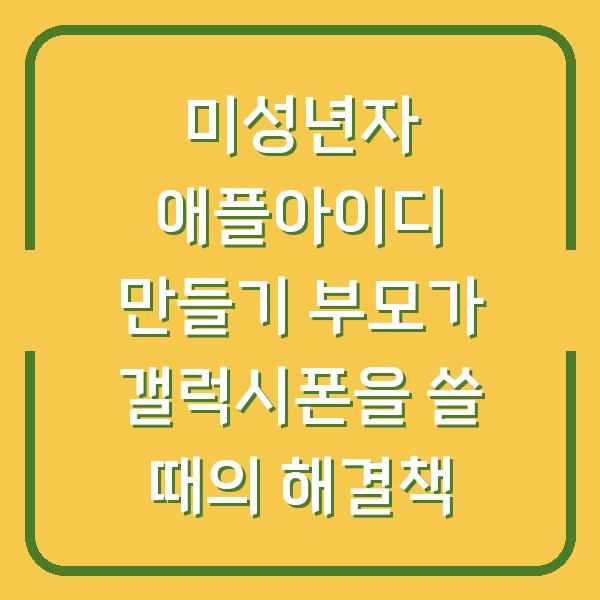 미성년자 애플아이디 만들기 부모가 갤럭시폰을 쓸 때의 해결책